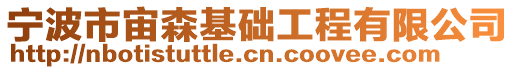 宁波市宙森基础工程有限公司
http://nbotistuttle.cn.coovee.com